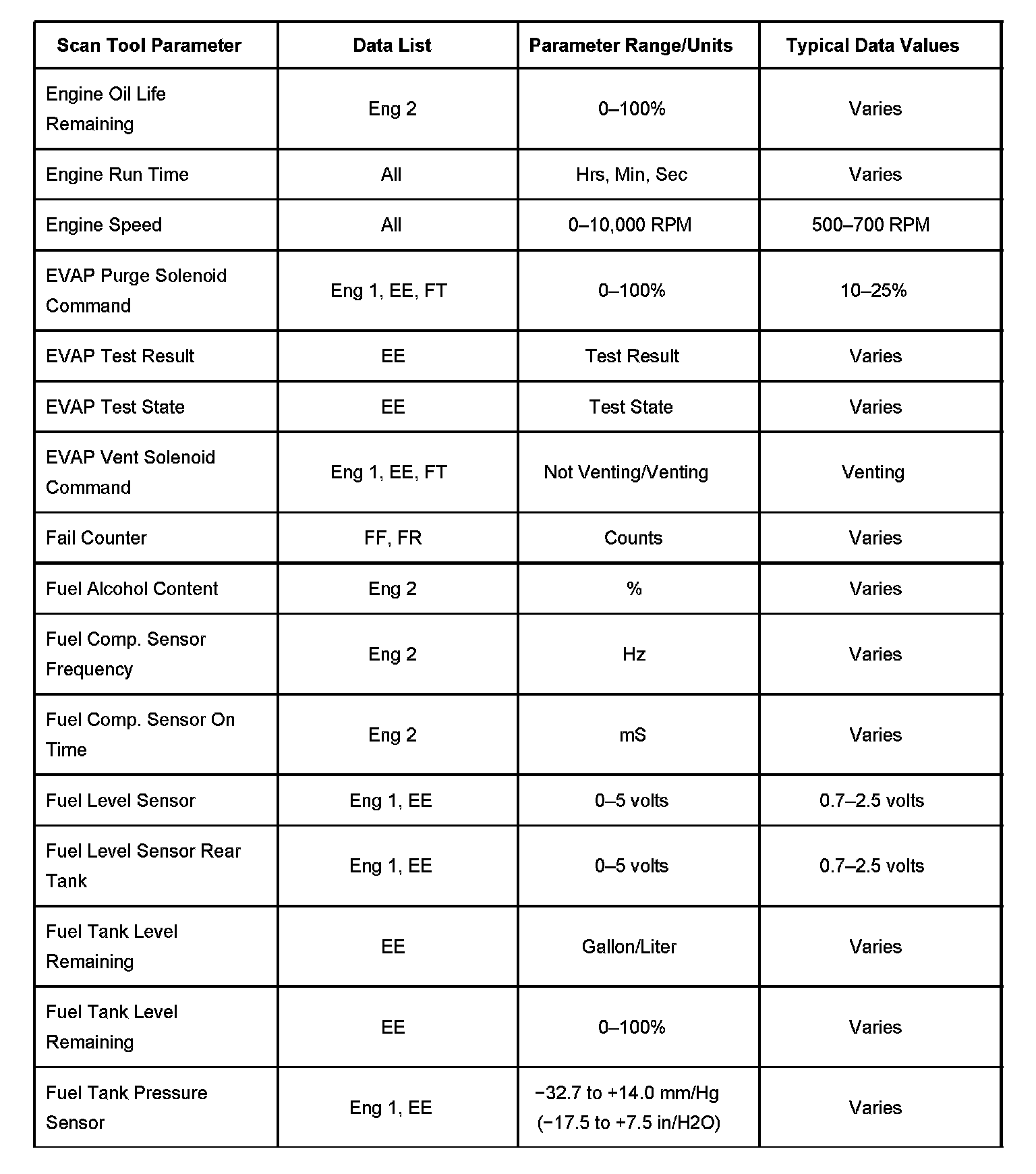 | Scan Tool Parameter | Data List | Parameter Range/Units | Typical Data Values |
|---|---|---|---|
| Engine Oil Life Remaining | Eng 2 | 0–100% | Varies |
| Engine Run Time | All | Hrs, Min, Sec | Varies |
| Engine Speed | All | 0–10,000 RPM | 500–700 RPM |
| EVAP Purge Solenoid Command | Eng 1, EE, FT | 0–100% | 10–25% |
| EVAP Test Result | EE | Test Result | Varies |
| EVAP Test State | EE | Test State | Varies |
| EVAP Vent Solenoid Command | Eng 1, EE, FT | Not Venting/Venting | Venting |
| Fail Counter | FF, FR | Counts | Varies |
| Fuel Alcohol Content | Eng 2 | % | Varies |
| Fuel Comp. Sensor Frequency | Eng 2 | Hz | Varies |
| Fuel Comp. Sensor On Time | Eng 2 | mS | Varies |
| Fuel Level Sensor | Eng 1, EE | 0–5 volts | 0.7–2.5 volts |
| Fuel Level Sensor Rear Tank | Eng 1, EE | 0–5 volts | 0.7–2.5 volts |
| Fuel Tank Level Remaining | EE | Gallon/Liter | Varies |
| Fuel Tank Level Remaining | EE | 0–100% | Varies |
| Fuel Tank Pressure Sensor | Eng 1, EE | −32.7 to +14.0 mm/Hg (−17.5 to +7.5 in/H2O) | Varies |